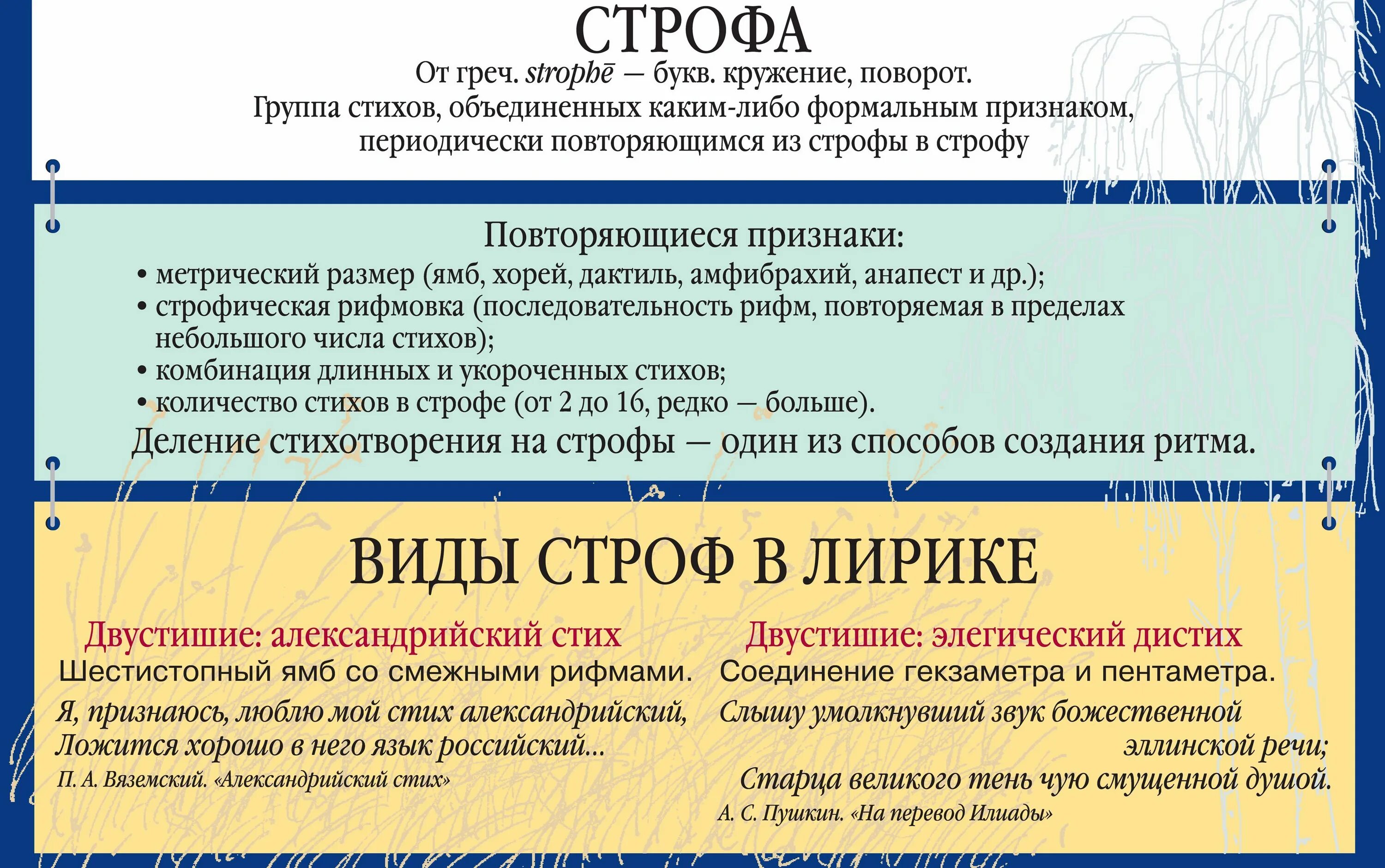 СТРОФА

От греч. strophē — букв. кружение, поворот.
Группа стихов, объединенных каким-либо формальным признаком, периодически повторяющимся из строфы в строфу

Повторяющиеся признаки:

• метрический размер (ямб, хорей, дактиль, амфибрахий, анапест и др.);
• строфическая рифмовка (последовательность рифм, повторяемая в пределах небольшого числа стихов);
• комбинация длинных и укороченных стихов;
• количество стихов в строфе (от 2 до 16, редко — больше).

Деление стихотворения на строфы — один из способов создания ритма.

ВИДЫ СТРОФ В ЛИРИКЕ

Двустишие: александрийский стих

Шестистопный ямб со смежными рифмами.

Я, признаюсь, люблю мой стих александрийский,
Ложится хорошо в него язык российский...

П. А. Вяземский. «Александрийский стих»

Двустишие: элегический дистих

Соединение гекзаметра и пентаметра.

Слышу умолкнувший звук божественной эллинской речи;
Старца великого тень чую смущенной душой.

А. С. Пушкин. «На перевод Илиады»